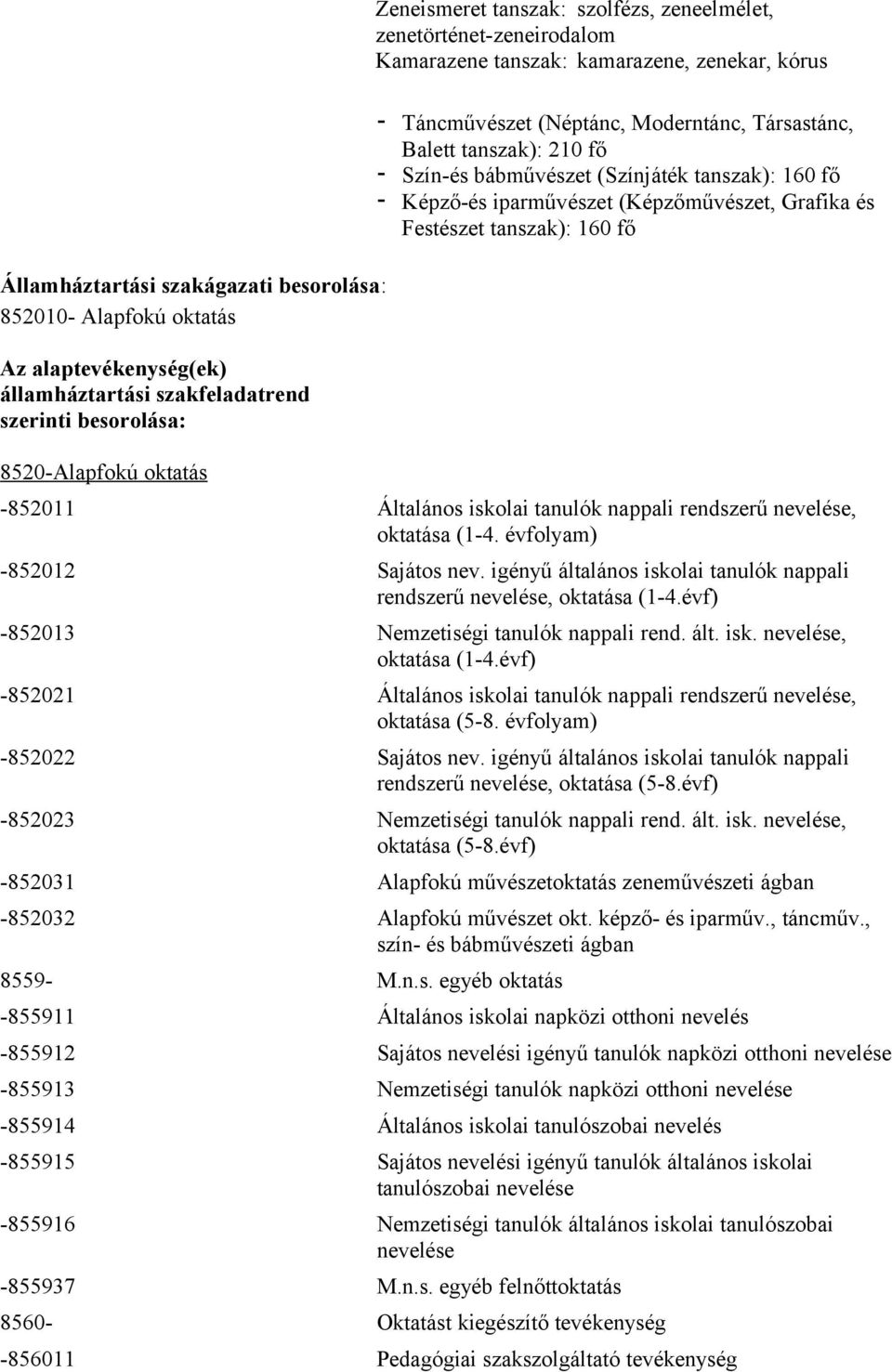 Zeneismeret tanszak: szolfézs, zeneelmélet, zenetörténet-zeneirodalom
Kamarazene tanszak: kamarazene, zenekar, kórus

- Táncművészet (Néptánc, Moderntánc, Társastánc, Balett tanszak): 210 fő
- Szín-és bábművészet (Színjáték tanszak): 160 fő
- Képző-és iparművészet (Képzőművészet, Grafika és Festészet tanszak): 160 fő

Államháztartási szakágazati besorolása:
852010- Alapfokú oktatás

Az alaptevékenység(ek) államháztartási szakfeladatrend szerinti besorolása:

8520-Alapfokú oktatás

| | |
|---|---|
| -852011 | Általános iskolai tanulók nappali rendszerű nevelése, oktatása (1-4. évfolyam) |
| -852012 | Sajátos nev. igényű általános iskolai tanulók nappali rendszerű nevelése, oktatása (1-4.évf) |
| -852013 | Nemzetiségi tanulók nappali rend. ált. isk. nevelése, oktatása (1-4.évf) |
| -852021 | Általános iskolai tanulók nappali rendszerű nevelése, oktatása (5-8. évfolyam) |
| -852022 | Sajátos nev. igényű általános iskolai tanulók nappali rendszerű nevelése, oktatása (5-8.évf) |
| -852023 | Nemzetiségi tanulók nappali rend. ált. isk. nevelése, oktatása (5-8.évf) |
| -852031 | Alapfokú művészetoktatás zeneművészeti ágban |
| -852032 | Alapfokú művészet okt. képző- és iparműv., táncműv., szín- és bábművészeti ágban |
| 8559- | M.n.s. egyéb oktatás |
| -855911 | Általános iskolai napközi otthoni nevelés |
| -855912 | Sajátos nevelési igényű tanulók napközi otthoni nevelése |
| -855913 | Nemzetiségi tanulók napközi otthoni nevelése |
| -855914 | Általános iskolai tanulószobai nevelés |
| -855915 | Sajátos nevelési igényű tanulók általános iskolai tanulószobai nevelése |
| -855916 | Nemzetiségi tanulók általános iskolai tanulószobai nevelése |
| -855937 | M.n.s. egyéb felnőttoktatás |
| 8560- | Oktatást kiegészítő tevékenység |
| -856011 | Pedagógiai szakszolgáltató tevékenység |